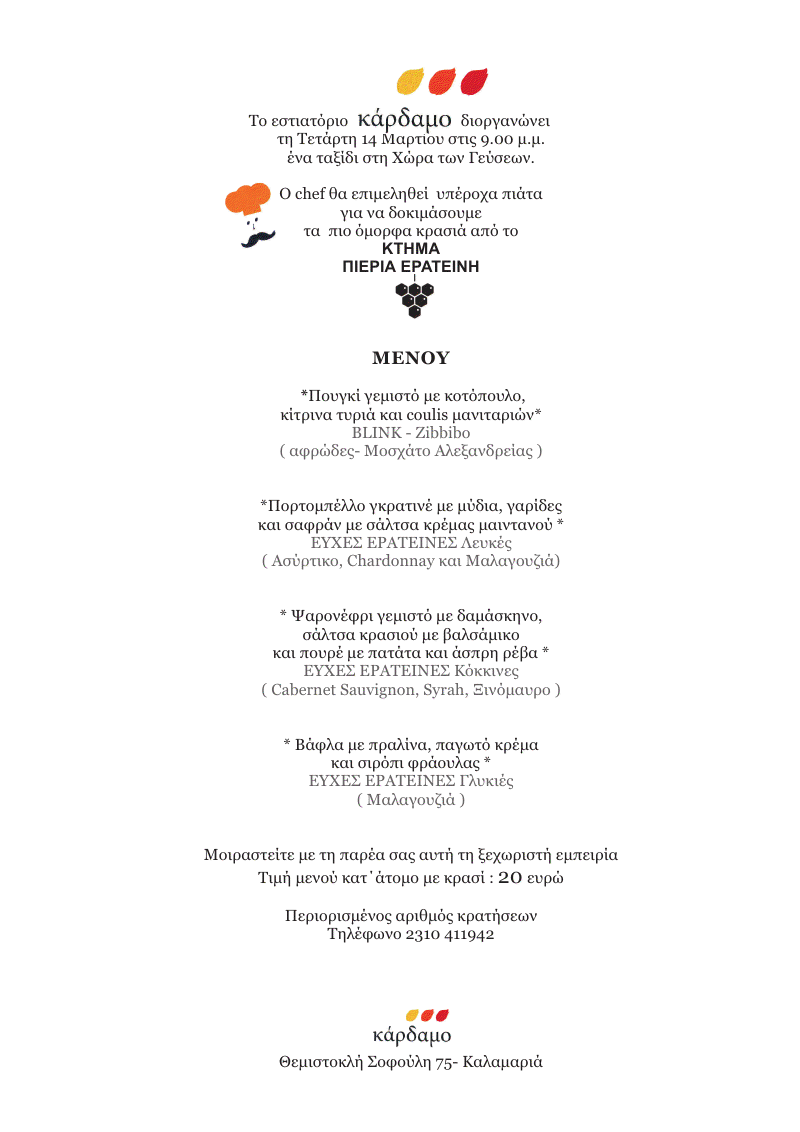 Το εστιατόριο κάρδαμο διοργανώνει τη Τετάρτη 14 Μαρτίου στις 9.00 μ.μ. ένα ταξίδι στη Χώρα των Γεύσεων.

Ο chef θα επιμεληθεί υπέροχα πιάτα για να δοκιμάσουμε τα πιο όμορφα κρασιά από το
ΚΤΗΜΑ
ΠΙΕΡΙΑ ΕΡΑΤΕΙΝΗ

ΜΕΝΟΥ

*Πουγκί γεμιστό με κοτόπουλο, κίτρινα τυριά και coulis μανιταριών*
BLINK - Zibbibo
( αφρώδες- Μοσχάτο Αλεξανδρείας )

*Πορτομπέλλο γκρατινέ με μύδια, γαρίδες και σαφράν με σάλτσα κρέμας μαιντανού *
ΕΥΧΕΣ ΕΡΑΤΕΙΝΕΣ Λευκές
( Ασύρτικο, Chardonnay και Μαλαγουζιά)

* Ψαρονέφρι γεμιστό με δαμάσκηνο, σάλτσα κρασιού με βαλσάμικο και πουρέ με πατάτα και άσπρη ρέβα *
ΕΥΧΕΣ ΕΡΑΤΕΙΝΕΣ Κόκκινες
( Cabernet Sauvignon, Syrah, Ξινόμαυρο )

* Βάφλα με πραλίνα, παγωτό κρέμα και σιρόπι φράουλας *
ΕΥΧΕΣ ΕΡΑΤΕΙΝΕΣ Γλυκιές
( Μαλαγουζιά )

Μοιραστείτε με τη παρέα σας αυτή τη ξεχωριστή εμπειρία
Τιμή μενού κατ΄άτομο με κρασί : 20 ευρώ

Περιορισμένος αριθμός κρατήσεων
Τηλέφωνο 2310 411942

κάρδαμο
Θεμιστοκλή Σοφούλη 75- Καλαμαριά